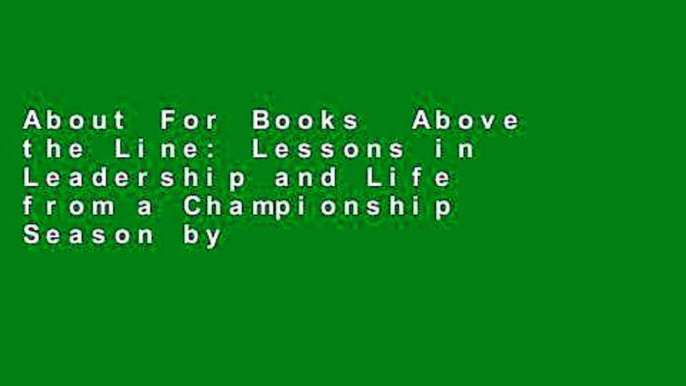 About For Books Above the Line: Lessons in Leadership and Life from a Championship Season by